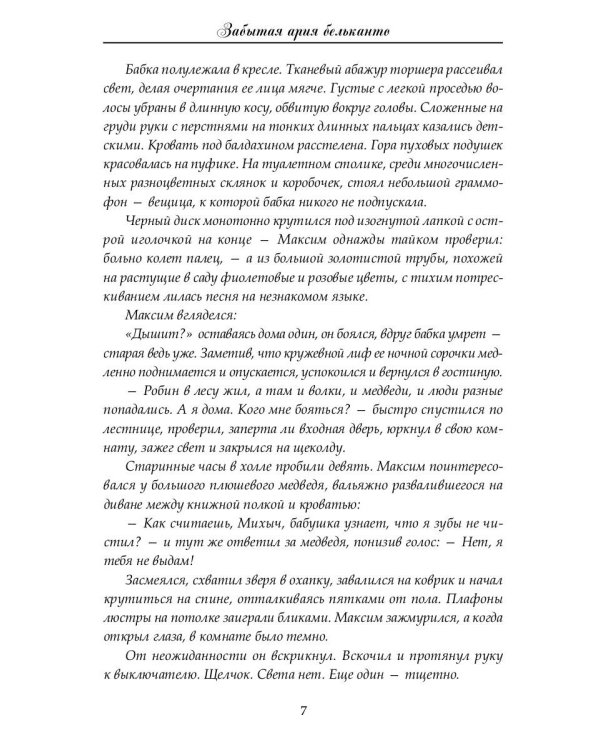 Забытая ария бельканто

Бабка полулежала в кресле. Тканевый абажур торшера рассеивал свет, делая очертания ее лица мягче. Густые с легкой проседью волосы убраны в длинную косу, обвитую вокруг головы. Сложенные на груди руки с перстнями на тонких длинных пальцах казались детскими. Кровать под балдахином расстелена. Гора пуховых подушек красовалась на пуфике. На туалетном столике, среди многочисленных разноцветных склянок и коробочек, стоял небольшой граммофон — вещица, к которой бабка никого не подпускала.

Черный диск монотонно крутился под изогнутой лапкой с острой иголочкой на конце — Максим однажды тайком проверил: больно колет палец, — а из большой золотистой трубы, похожей на растущие в саду фиолетовые и розовые цветы, с тихим потрескиванием лилась песня на незнакомом языке.

Максим вгляделся:

«Дышит?» оставаясь дома один, он боялся, вдруг бабка умрет — старая ведь уже. Заметив, что кружевной лиф ее ночной сорочки медленно поднимается и опускается, успокоился и вернулся в гостиную.

— Робин в лесу жил, а там и волки, и медведи, и люди разные попадались. А я дома. Кого мне бояться? — быстро спустился по лестнице, проверил, заперта ли входная дверь, юркнул в свою комнату, зажег свет и закрылся на щеколду.

Старинные часы в холле пробили девять. Максим поинтересовался у большого плюшевого медведя, вальяжно развалившегося на диване между книжной полкой и кроватью:

— Как считаешь, Михыч, бабушка узнает, что я зубы не чистил? — и тут же ответил за медведя, понизив голос: — Нет, я тебя не выдам!

Засмеялся, схватил зверя в охапку, завалился на коврик и начал крутиться на спине, отталкиваясь пятками от пола. Плафоны люстры на потолке заиграли бликами. Максим зажмурился, а когда открыл глаза, в комнате было темно.

От неожиданности он вскрикнул. Вскочил и протянул руку к выключателю. Щелчок. Света нет. Еще один — тщетно.

7